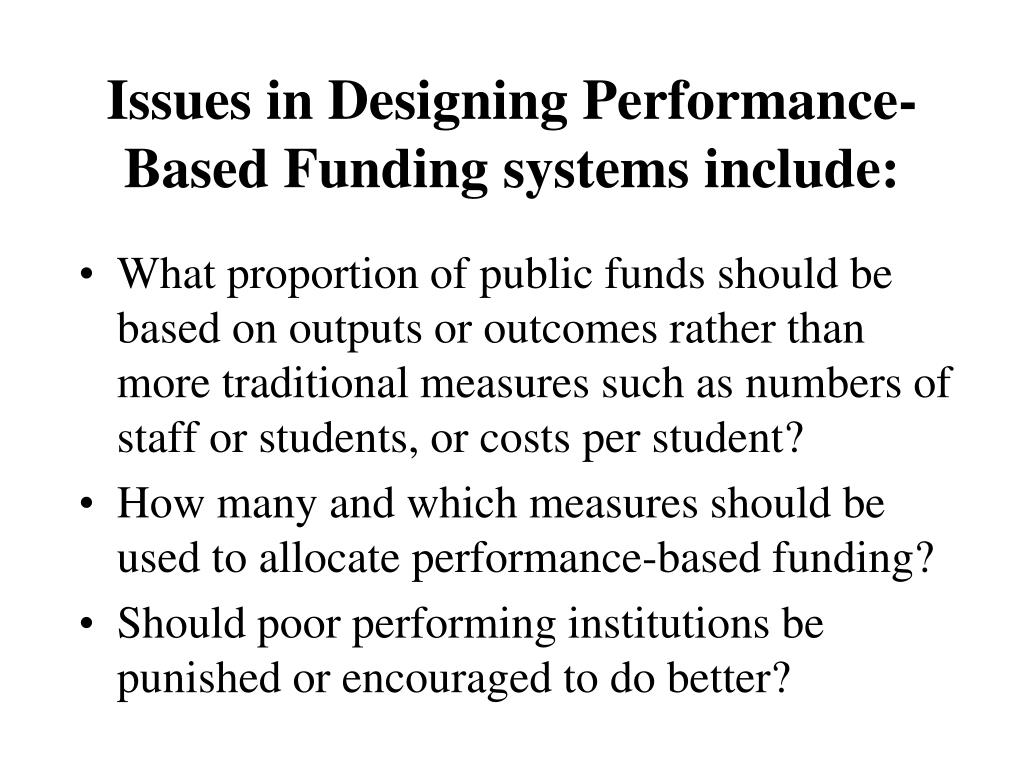 Issues in Designing Performance-Based Funding systems include:

• What proportion of public funds should be based on outputs or outcomes rather than more traditional measures such as numbers of staff or students, or costs per student?
• How many and which measures should be used to allocate performance-based funding?
• Should poor performing institutions be punished or encouraged to do better?